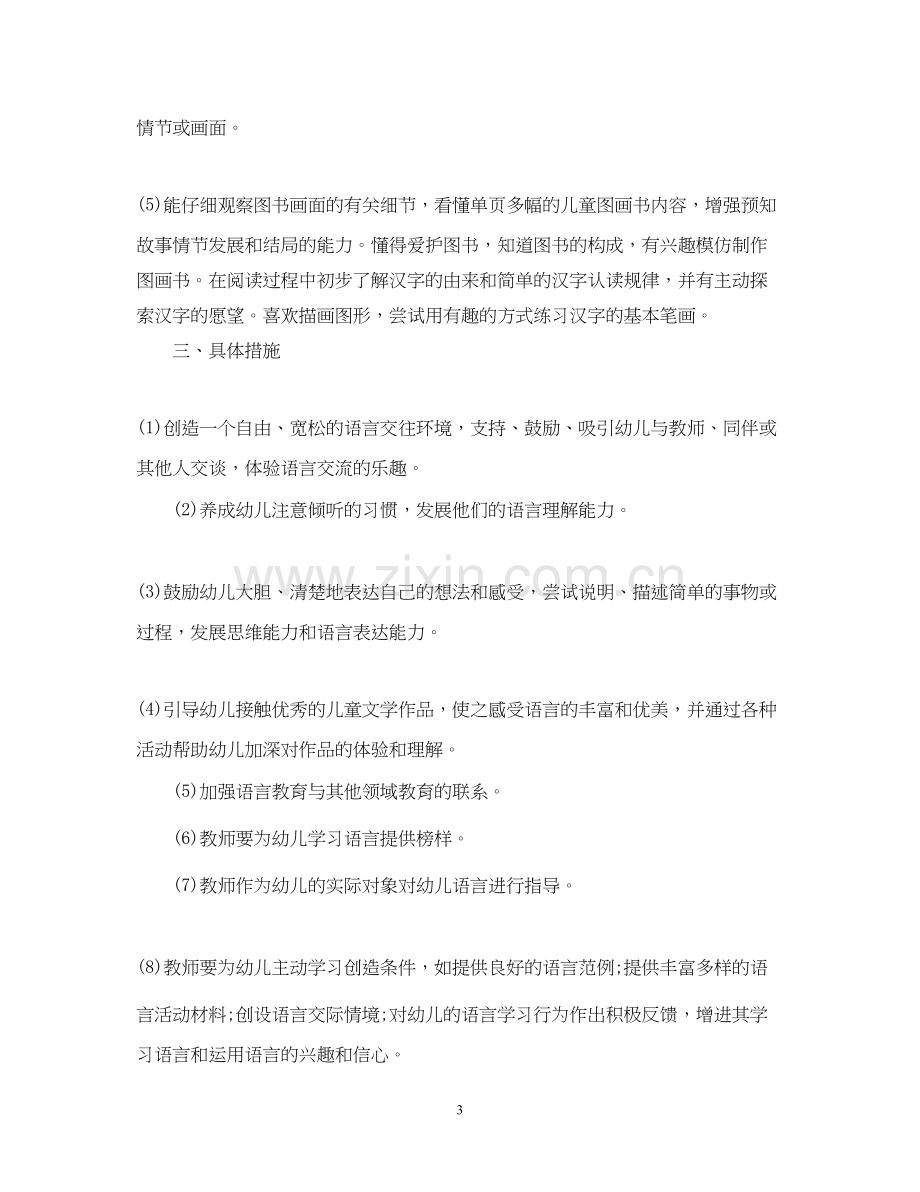 情节或画面。

(5)能仔细观察图书画面的有关细节，看懂单页多幅的儿童图画书内容，增强预知故事情节发展和结局的能力。懂得爱护图书，知道图书的构成，有兴趣模仿制作图画书。在阅读过程中初步了解汉字的由来和简单的汉字认读规律，并有主动探索汉字的愿望。喜欢描画图形，尝试用有趣的方式练习汉字的基本笔画。

三、具体措施

(1)创造一个自由、宽松的语言交往环境，支持、鼓励、吸引幼儿与教师、同伴或其他人交谈，体验语言交流的乐趣。

(2)养成幼儿注意倾听的习惯，发展他们的语言理解能力。

(3)鼓励幼儿大胆、清楚地表达自己的想法和感受，尝试说明、描述简单的事物或过程，发展思维能力和语言表达能力。

(4)引导幼儿接触优秀的儿童文学作品，使之感受语言的丰富和优美，并通过各种活动帮助幼儿加深对作品的体验和理解。

(5)加强语言教育与其他领域教育的联系。

(6)教师要为幼儿学习语言提供榜样。

(7)教师作为幼儿的实际对象对幼儿语言进行指导。

(8)教师要为幼儿主动学习创造条件，如提供良好的语言范例;提供丰富多样的语言活动材料;创设语言交际情境;对幼儿的语言学习行为作出积极反馈，增进其学习语言和运用语言的兴趣和信心。

3

www.zixin.com.cn